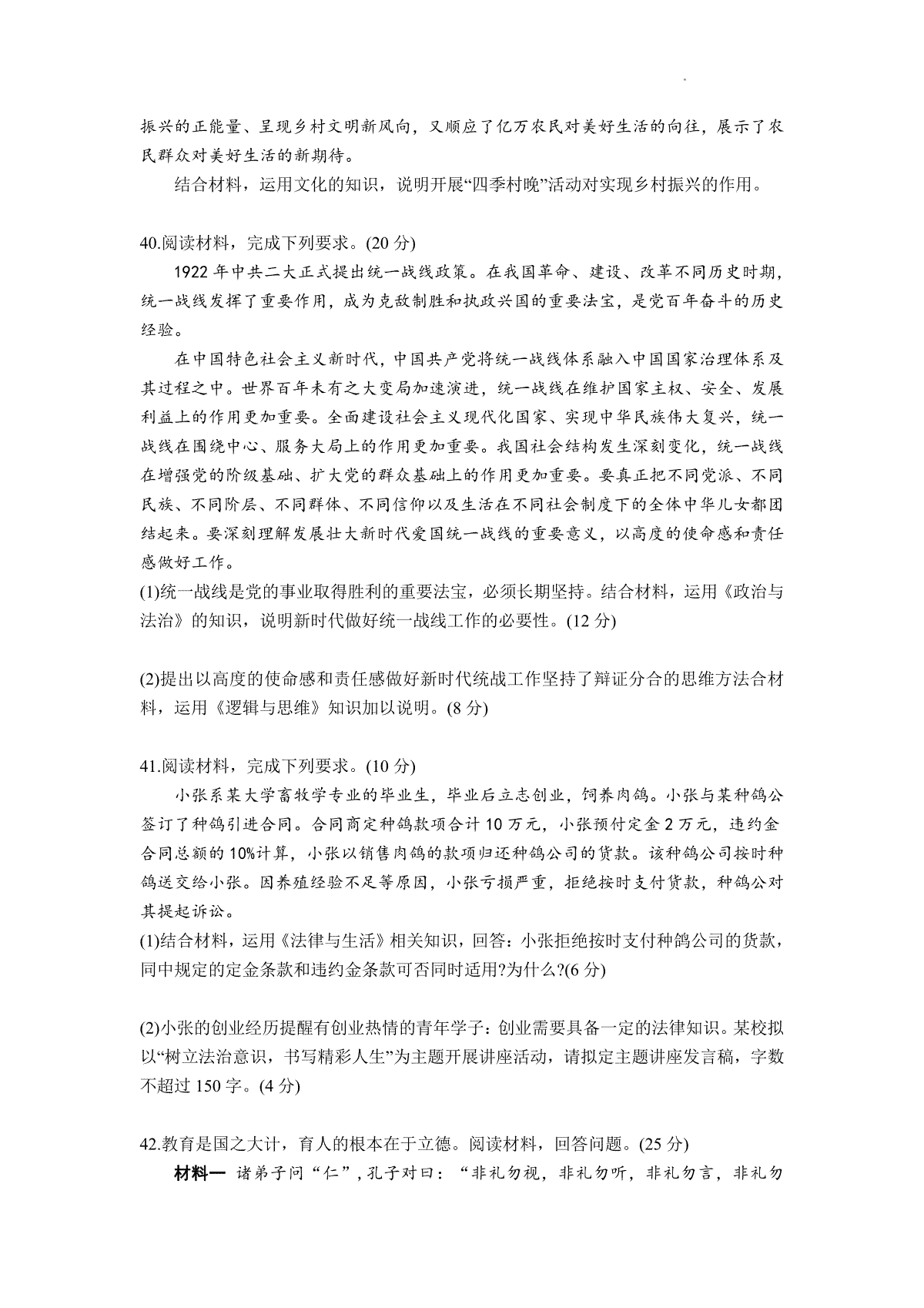 振兴的正能量、呈现乡村文明新风向，又顺应了亿万农民对美好生活的向往，展示了农民群众对美好生活的新期待。

结合材料，运用文化的知识，说明开展“四季村晚”活动对实现乡村振兴的作用。

40.阅读材料，完成下列要求。(20 分)

1922 年中共二大正式提出统一战线政策。在我国革命、建设、改革不同历史时期，统一战线发挥了重要作用，成为克敌制胜和执政兴国的重要法宝，是党百年奋斗的历史经验。

在中国特色社会主义新时代，中国共产党将统一战线体系融入中国国家治理体系及其过程之中。世界百年未有之大变局加速演进，统一战线在维护国家主权、安全、发展利益上的作用更加重要。全面建设社会主义现代化国家、实现中华民族伟大复兴，统一战线在围绕中心、服务大局上的作用更加重要。我国社会结构发生深刻变化，统一战线在增强党的阶级基础、扩大党的群众基础上的作用更加重要。要真正把不同党派、不同民族、不同阶层、不同群体、不同信仰以及生活在不同社会制度下的全体中华儿女都团结起来。要深刻理解发展壮大新时代爱国统一战线的重要意义，以高度的使命感和责任感做好工作。

(1)统一战线是党的事业取得胜利的重要法宝，必须长期坚持。结合材料，运用《政治与法治》的知识，说明新时代做好统一战线工作的必要性。(12 分)

(2)提出以高度的使命感和责任感做好新时代统战工作坚持了辩证分合的思维方法合材料，运用《逻辑与思维》知识加以说明。(8 分)

41.阅读材料，完成下列要求。(10 分)

小张系某大学畜牧学专业的毕业生，毕业后立志创业，饲养肉鸽。小张与某种鸽公签订了种鸽引进合同。合同商定种鸽款项合计 10 万元，小张预付定金 2 万元，违约金合同总额的 10%计算，小张以销售肉鸽的款项归还种鸽公司的贷款。该种鸽公司按时种鸽送交给小张。因养殖经验不足等原因，小张亏损严重，拒绝按时支付货款，种鸽公对其提起诉讼。

(1)结合材料，运用《法律与生活》相关知识，回答：小张拒绝按时支付种鸽公司的货款，同中规定的定金条款和违约金条款可否同时适用?为什么?(6 分)

(2)小张的创业经历提醒有创业热情的青年学子：创业需要具备一定的法律知识。某校拟以“树立法治意识，书写精彩人生”为主题开展讲座活动，请拟定主题讲座发言稿，字数不超过 150 字。(4 分)

42.教育是国之大计，育人的根本在于立德。阅读材料，回答问题。(25 分)

材料一 诸弟子问“仁”，孔子对曰：“非礼勿视，非礼勿听，非礼勿言，非礼勿